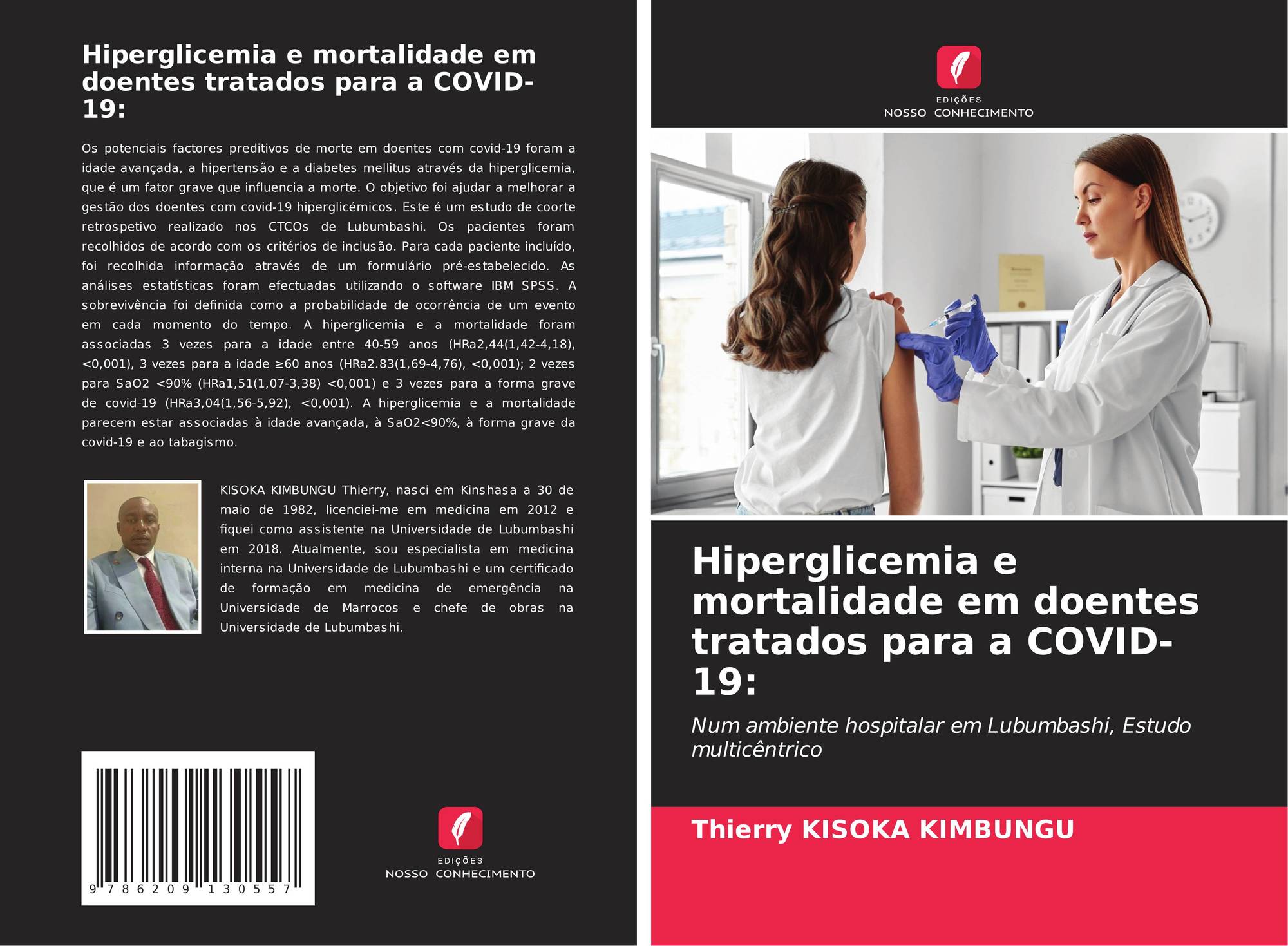 Hiperglicemia e mortalidade em doentes tratados para a COVID-19:

Os potenciais factores preditivos de morte em doentes com covid-19 foram a idade avançada, a hipertensão e a diabetes mellitus através da hiperglicemia, que é um fator grave que influencia a morte. O objetivo foi ajudar a melhorar a gestão dos doentes com covid-19 hiperglicémicos. Este é um estudo de coorte retrospetivo realizado nos CTCOs de Lubumbashi. Os pacientes foram recolhidos de acordo com os critérios de inclusão. Para cada paciente incluído, foi recolhida informação através de um formulário pré-estabelecido. As análises estatísticas foram efectuadas utilizando o software IBM SPSS. A sobrevivência foi definida como a probabilidade de ocorrência de um evento em cada momento do tempo. A hiperglicemia e a mortalidade foram associadas 3 vezes para a idade entre 40-59 anos (HRa2,44(1,42-4,18), <0,001), 3 vezes para a idade ≥60 anos (HRa2.83(1,69-4,76), <0,001); 2 vezes para SaO2 <90% (HRa1,51(1,07-3,38) <0,001) e 3 vezes para a forma grave de covid-19 (HRa3,04(1,56-5,92), <0,001). A hiperglicemia e a mortalidade parecem estar associadas à idade avançada, à SaO2<90%, à forma grave da covid-19 e ao tabagismo.

KISOKA KIMBUNGU Thierry, nasci em Kinshasa a 30 de maio de 1982, licenciei-me em medicina em 2012 e fiquei como assistente na Universidade de Lubumbashi em 2018. Atualmente, sou especialista em medicina interna na Universidade de Lubumbashi e um certificado de formação em medicina de emergência na Universidade de Marrocos e chefe de obras na Universidade de Lubumbashi.

9 786209 130557

EDIÇÕES
NOSSO CONHECIMENTO

EDIÇÕES
NOSSO CONHECIMENTO

Hiperglicemia e mortalidade em doentes tratados para a COVID-19:

Num ambiente hospitalar em Lubumbashi, Estudo multicêntrico

Thierry KISOKA KIMBUNGU